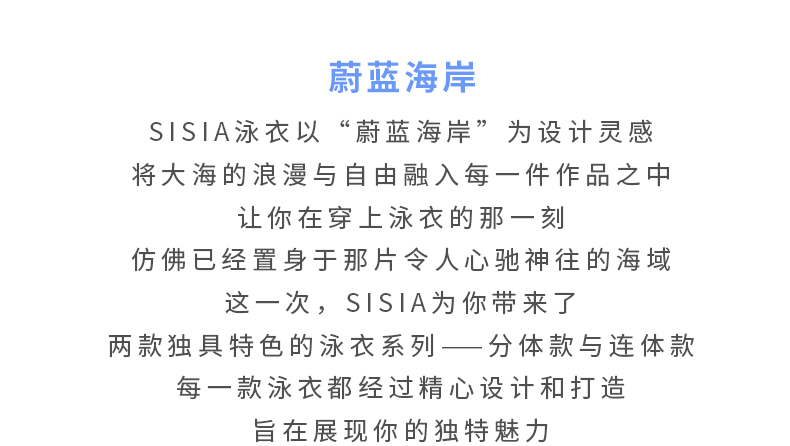 蔚蓝海岸

SISIA泳衣以“蔚蓝海岸”为设计灵感

将大海的浪漫与自由融入每一件作品之中

让你在穿上泳衣的那一刻

仿佛已经置身于那片令人心驰神往的海域

这一次，SISIA为你带来了

两款独具特色的泳衣系列——分体款与连体款

每一款泳衣都经过精心设计和打造

旨在展现你的独特魅力